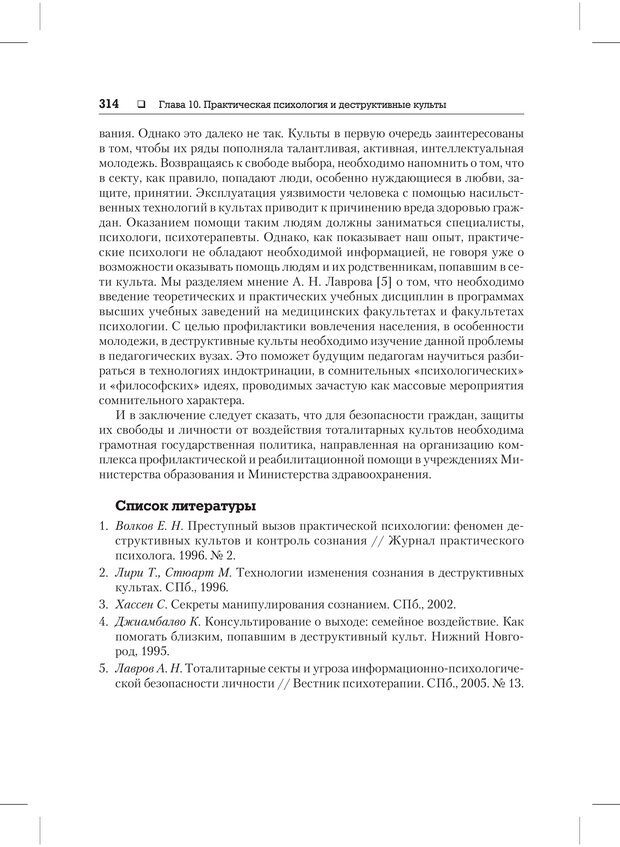 314 ❑ Глава 10. Практическая психология и деструктивные культы

вания. Однако это далеко не так. Культы в первую очередь заинтересованы в том, чтобы их ряды пополняла талантливая, активная, интеллектуальная молодежь. Возвращаясь к свободе выбора, необходимо напомнить о том, что в секту, как правило, попадают люди, особенно нуждающиеся в любви, защите, принятии. Эксплуатация уязвимости человека с помощью насильственных технологий в культах приводит к причинению вреда здоровью граждан. Оказанием помощи таким людям должны заниматься специалисты, психологи, психотерапевты. Однако, как показывает наш опыт, практические психологи не обладают необходимой информацией, не говоря уже о возможности оказывать помощь людям и их родственникам, попавшим в сети культа. Мы разделяем мнение А. Н. Лаврова [5] о том, что необходимо введение теоретических и практических учебных дисциплин в программах высших учебных заведений на медицинских факультетах и факультетах психологии. С целью профилактики вовлечения населения, в особенности молодежи, в деструктивные культы необходимо изучение данной проблемы в педагогических вузах. Это поможет будущим педагогам научиться разбираться в технологиях индоктринации, в сомнительных «психологических» и «философских» идеях, проводимых зачастую как массовые мероприятия сомнительного характера.

И в заключение следует сказать, что для безопасности граждан, защиты их свободы и личности от воздействия тоталитарных культов необходима грамотная государственная политика, направленная на организацию комплекса профилактической и реабилитационной помощи в учреждениях Министерства образования и Министерства здравоохранения.

Список литературы

1. Волков Е. Н. Преступный вызов практической психологии: феномен деструктивных культов и контроль сознания // Журнал практического психолога. 1996. № 2.
2. Лири Т., Стюарт М. Технологии изменения сознания в деструктивных культах. СПб., 1996.
3. Хассен С. Секреты манипулирования сознанием. СПб., 2002.
4. Джиамбалво К. Консультирование о выходе: семейное воздействие. Как помогать близким, попавшим в деструктивный культ. Нижний Новгород, 1995.
5. Лавров А. Н. Тоталитарные секты и угроза информационно-психологической безопасности личности // Вестник психотерапии. СПб., 2005. № 13.